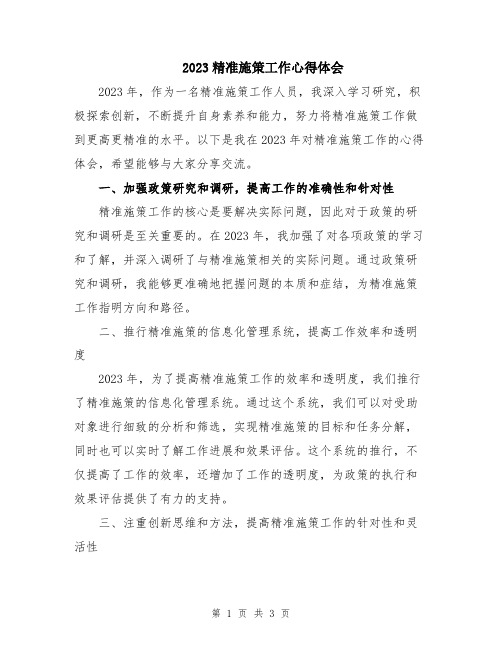 2023 精准施策工作心得体会

2023 年，作为一名精准施策工作人员，我深入学习研究，积极探索创新，不断提升自身素养和能力，努力将精准施策工作做到更高更精准的水平。以下是我在 2023 年对精准施策工作的心得体会，希望能够与大家分享交流。

一、加强政策研究和调研，提高工作的准确性和针对性

精准施策工作的核心是要解决实际问题，因此对于政策的研究和调研是至关重要的。在 2023 年，我加强了对各项政策的学习和了解，并深入调研了与精准施策相关的实际问题。通过政策研究和调研，我能够更准确地把握问题的本质和症结，为精准施策工作指明方向和路径。

二、推行精准施策的信息化管理系统，提高工作效率和透明度

2023 年，为了提高精准施策工作的效率和透明度，我们推行了精准施策的信息化管理系统。通过这个系统，我们可以对受助对象进行细致的分析和筛选，实现精准施策的目标和任务分解，同时也可以实时了解工作进展和效果评估。这个系统的推行，不仅提高了工作的效率，还增加了工作的透明度，为政策的执行和效果评估提供了有力的支持。

三、注重创新思维和方法，提高精准施策工作的针对性和灵活性

第 1 页 共 3 页